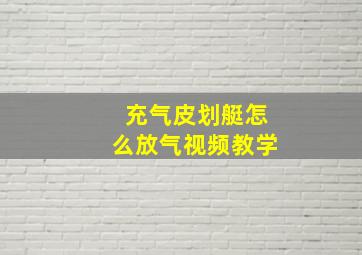 充气皮划艇怎么放气视频教学